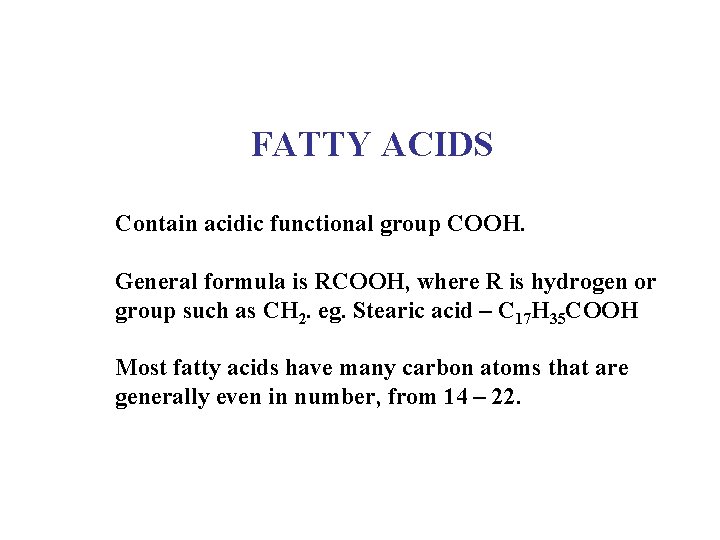 FATTY ACIDS

Contain acidic functional group COOH.

General formula is RCOOH, where R is hydrogen or group such as $CH_2$. eg. Stearic acid – $C_{17}H_{35}COOH$

Most fatty acids have many carbon atoms that are generally even in number, from 14 – 22.